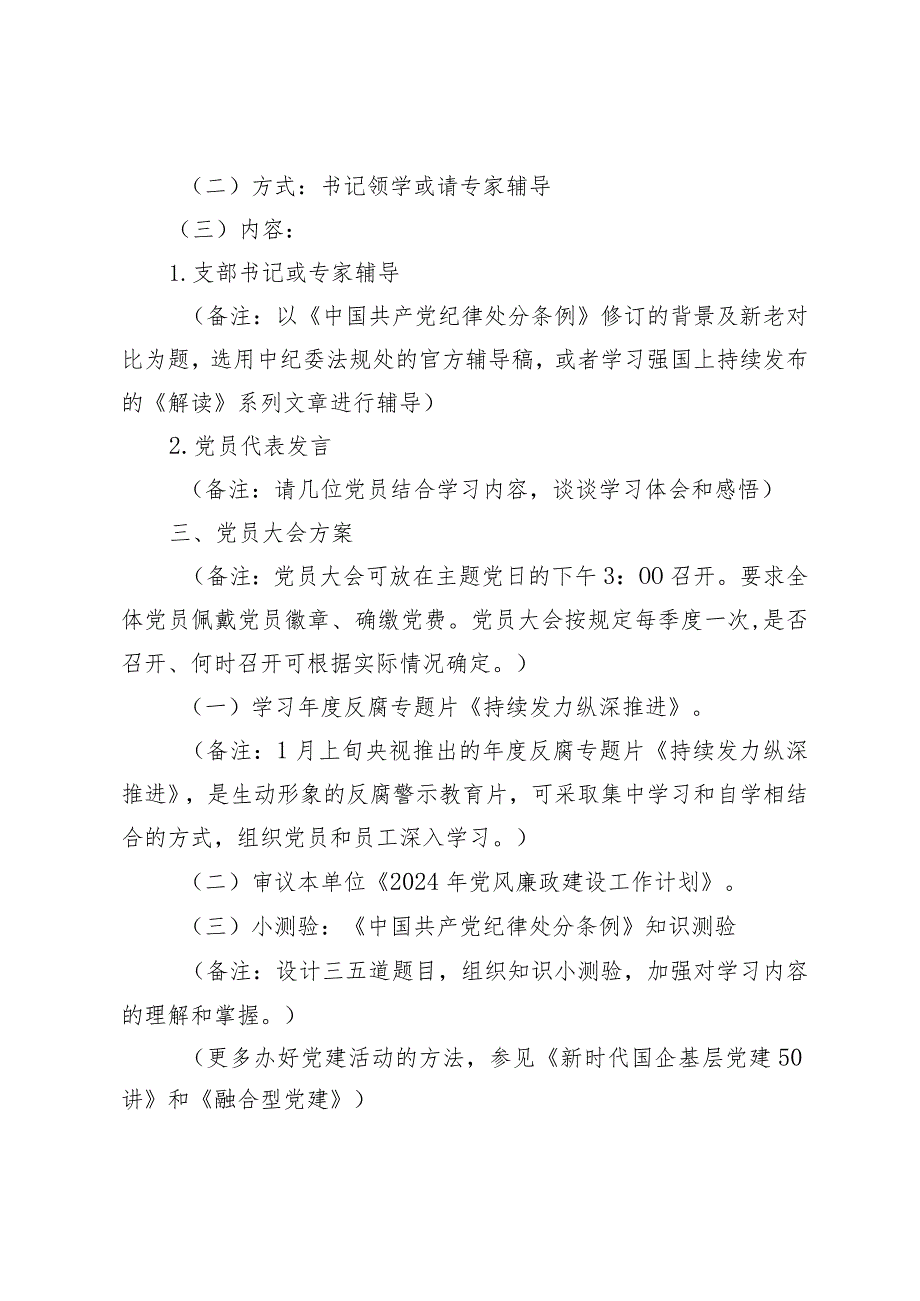 （二）方式：书记领学或请专家辅导

（三）内容：

1.支部书记或专家辅导

（备注：以《中国共产党纪律处分条例》修订的背景及新老对比为题，选用中纪委法规处的官方辅导稿，或者学习强国上持续发布的《解读》系列文章进行辅导）

2.党员代表发言

（备注：请几位党员结合学习内容，谈谈学习体会和感悟）

三、党员大会方案

（备注：党员大会可放在主题党日的下午3：00召开。要求全体党员佩戴党员徽章、确缴党费。党员大会按规定每季度一次，是否召开、何时召开可根据实际情况确定。）

（一）学习年度反腐专题片《持续发力纵深推进》。

（备注：1月上旬央视推出的年度反腐专题片《持续发力纵深推进》，是生动形象的反腐警示教育片，可采取集中学习和自学相结合的方式，组织党员和员工深入学习。）

（二）审议本单位《2024年党风廉政建设工作计划》。

（三）小测验：《中国共产党纪律处分条例》知识测验

（备注：设计三五道题目，组织知识小测验，加强对学习内容的理解和掌握。）

（更多办好党建活动的方法，参见《新时代国企基层党建50讲》和《融合型党建》）